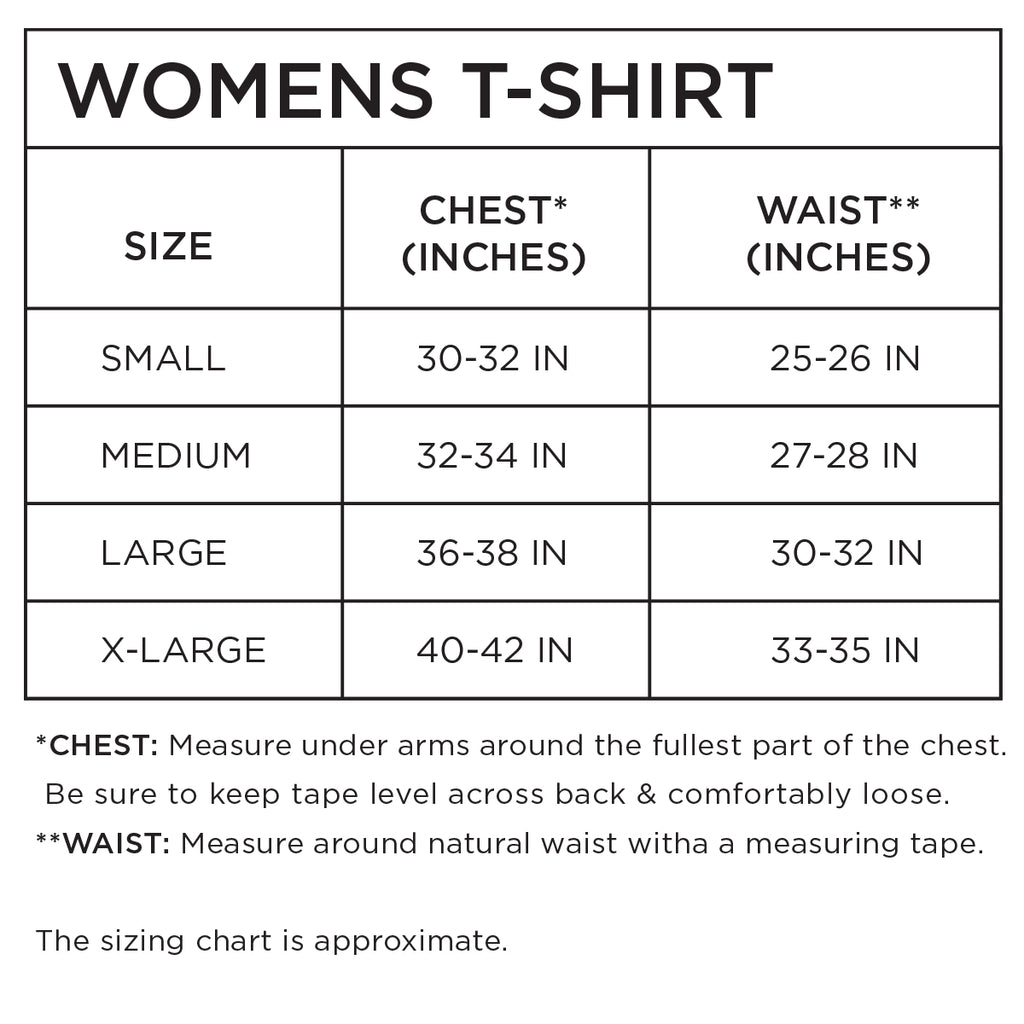 WOMENS T-SHIRT

| SIZE | CHEST* (INCHES) | WAIST** (INCHES) |
|---|---|---|
| SMALL | 30-32 IN | 25-26 IN |
| MEDIUM | 32-34 IN | 27-28 IN |
| LARGE | 36-38 IN | 30-32 IN |
| X-LARGE | 40-42 IN | 33-35 IN |

*CHEST: Measure under arms around the fullest part of the chest. Be sure to keep tape level across back & comfortably loose.

**WAIST: Measure around natural waist witha a measuring tape.

The sizing chart is approximate.